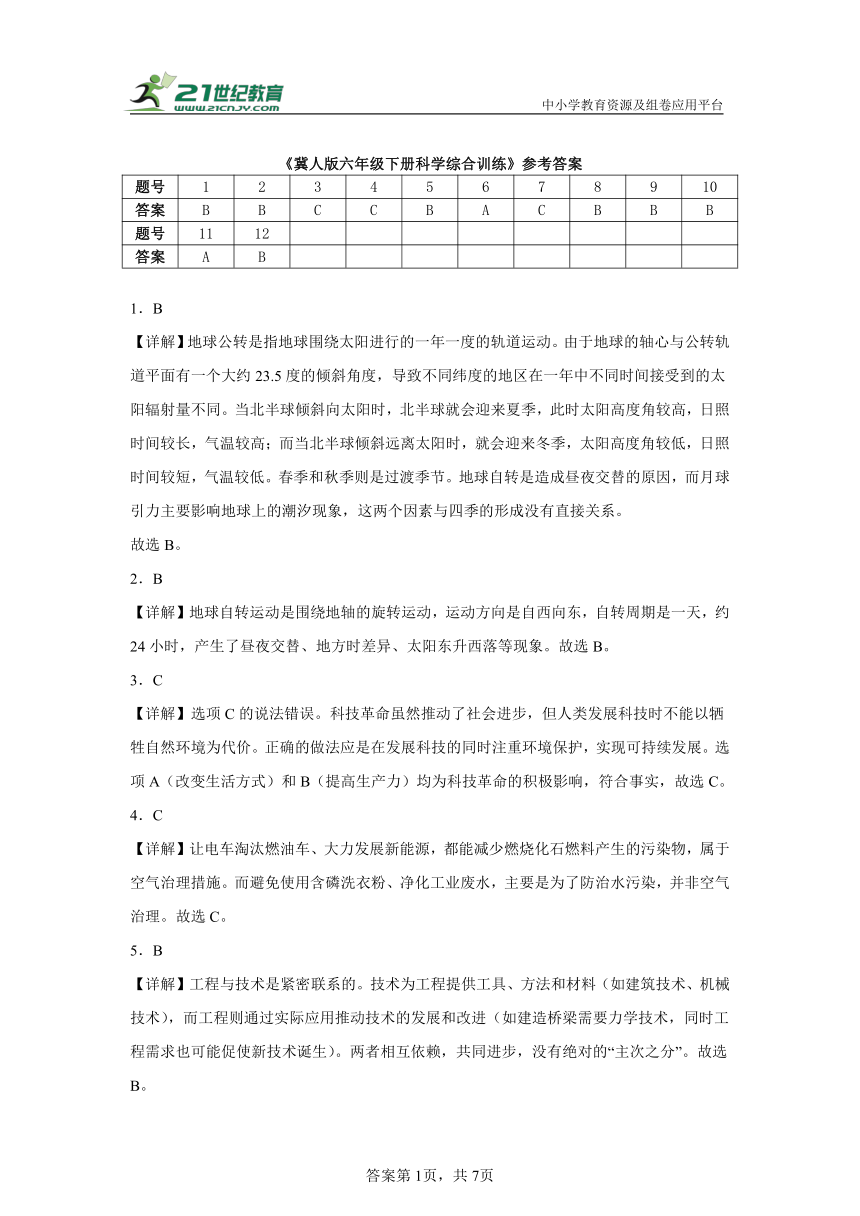 21世纪教育
www.21cnjy.com
中小学教育资源及组卷应用平台

《冀人版六年级下册科学综合训练》参考答案

| 题号 | 1 | 2 | 3 | 4 | 5 | 6 | 7 | 8 | 9 | 10 |
|---|---|---|---|---|---|---|---|---|---|---|
| 答案 | B | B | C | C | B | A | C | B | B | B |
| 题号 | 11 | 12 | | | | | | | | |
| 答案 | A | B | | | | | | | | |

1．B

【详解】地球公转是指地球围绕太阳进行的一年一度的轨道运动。由于地球的轴心与公转轨道平面有一个大约 23.5 度的倾斜角度，导致不同纬度的地区在一年中不同时间接受到的太阳辐射量不同。当北半球倾斜向太阳时，北半球就会迎来夏季，此时太阳高度角较高，日照时间较长，气温较高；而当北半球倾斜远离太阳时，就会迎来冬季，太阳高度角较低，日照时间较短，气温较低。春季和秋季则是过渡季节。地球自转是造成昼夜交替的原因，而月球引力主要影响地球上的潮汐现象，这两个因素与四季的形成没有直接关系。
故选 B。

2．B

【详解】地球自转运动是围绕地轴的旋转运动，运动方向是自西向东，自转周期是一天，约 24 小时，产生了昼夜交替、地方时差异、太阳东升西落等现象。故选 B。

3．C

【详解】选项 C 的说法错误。科技革命虽然推动了社会进步，但人类发展科技时不能以牺牲自然环境为代价。正确的做法应是在发展科技的同时注重环境保护，实现可持续发展。选项 A（改变生活方式）和 B（提高生产力）均为科技革命的积极影响，符合事实，故选 C。

4．C

【详解】让电车淘汰燃油车、大力发展新能源，都能减少燃烧化石燃料产生的污染物，属于空气治理措施。而避免使用含磷洗衣粉、净化工业废水，主要是为了防治水污染，并非空气治理。故选 C。

5．B

【详解】工程与技术是紧密联系的。技术为工程提供工具、方法和材料（如建筑技术、机械技术），而工程则通过实际应用推动技术的发展和改进（如建造桥梁需要力学技术，同时工程需求也可能促使新技术诞生）。两者相互依赖，共同进步，没有绝对的“主次之分”。故选 B。

答案第 1页，共 7页